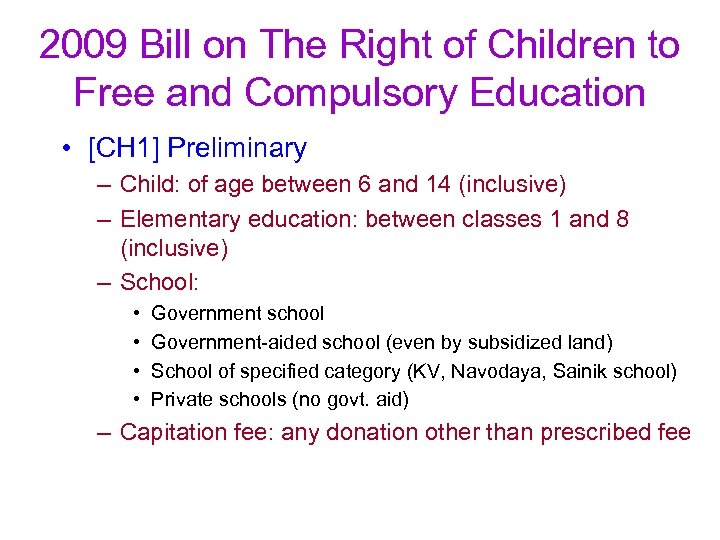 2009 Bill on The Right of Children to Free and Compulsory Education

• [CH1] Preliminary
– Child: of age between 6 and 14 (inclusive)
– Elementary education: between classes 1 and 8 (inclusive)
– School:
• Government school
• Government-aided school (even by subsidized land)
• School of specified category (KV, Navodaya, Sainik school)
• Private schools (no govt. aid)
– Capitation fee: any donation other than prescribed fee